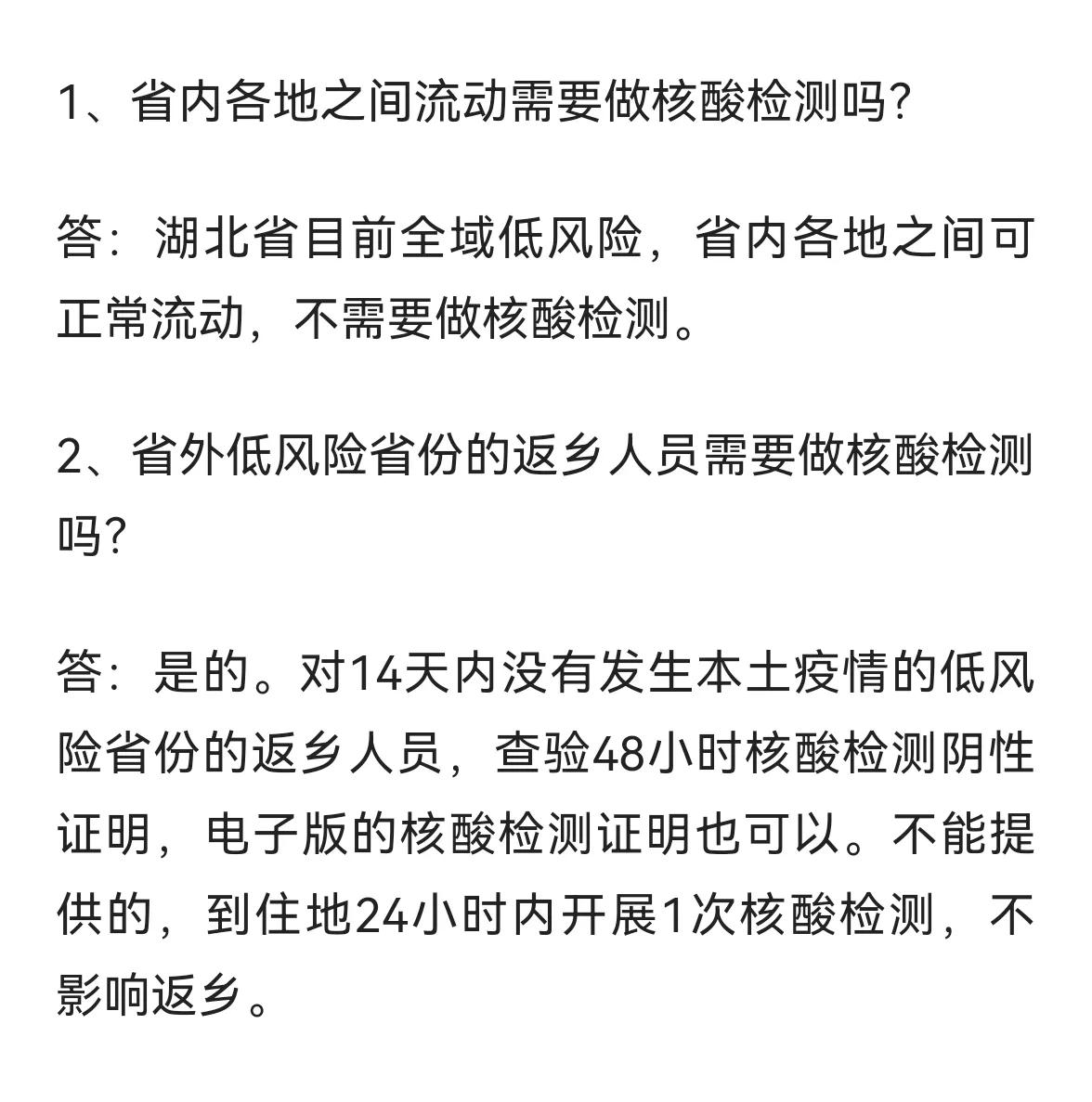 1、省内各地之间流动需要做核酸检测吗?

答：湖北省目前全域低风险，省内各地之间可正常流动，不需要做核酸检测。

2、省外低风险省份的返乡人员需要做核酸检测吗?

答：是的。对14天内没有发生本土疫情的低风险省份的返乡人员，查验48小时核酸检测阴性证明，电子版的核酸检测证明也可以。不能提供的，到住地24小时内开展1次核酸检测，不影响返乡。